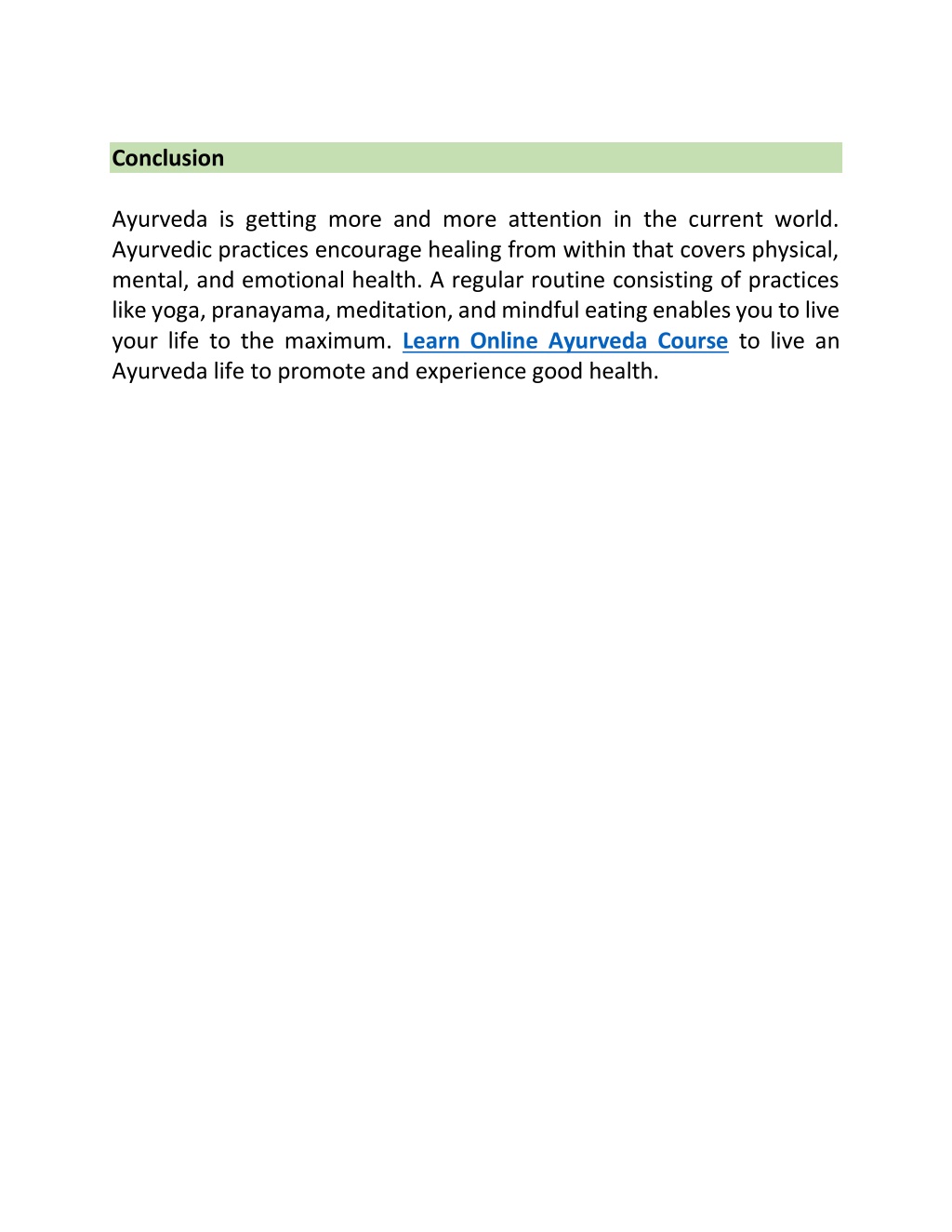 Conclusion

Ayurveda is getting more and more attention in the current world. Ayurvedic practices encourage healing from within that covers physical, mental, and emotional health. A regular routine consisting of practices like yoga, pranayama, meditation, and mindful eating enables you to live your life to the maximum. Learn Online Ayurveda Course to live an Ayurveda life to promote and experience good health.